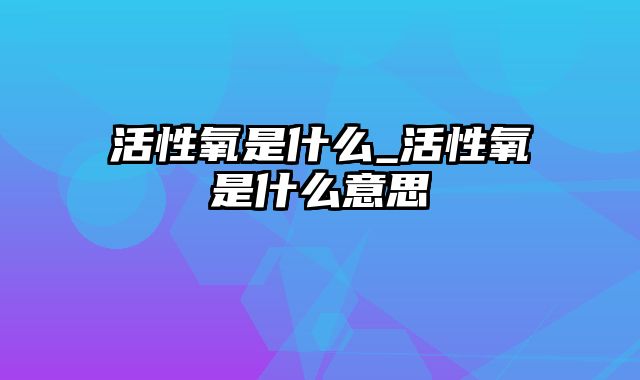 活性氧是什么_活性氧是什么意思